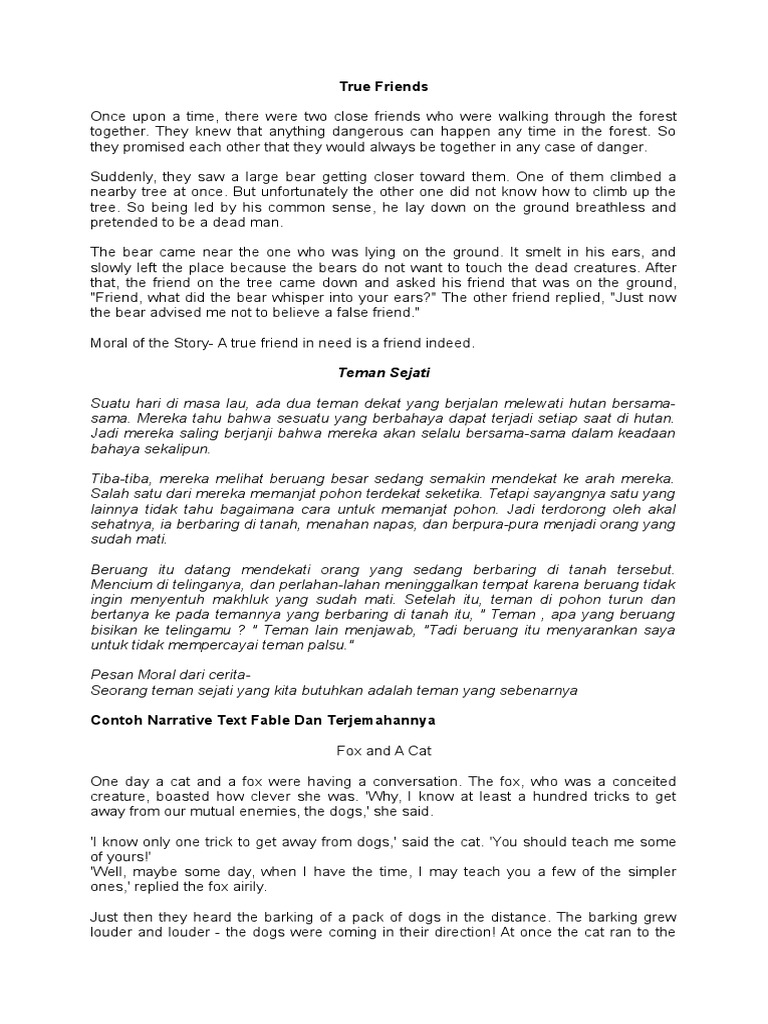 True Friends

Once upon a time, there were two close friends who were walking through the forest together. They knew that anything dangerous can happen any time in the forest. So they promised each other that they would always be together in any case of danger.

Suddenly, they saw a large bear getting closer toward them. One of them climbed a nearby tree at once. But unfortunately the other one did not know how to climb up the tree. So being led by his common sense, he lay down on the ground breathless and pretended to be a dead man.

The bear came near the one who was lying on the ground. It smelt in his ears, and slowly left the place because the bears do not want to touch the dead creatures. After that, the friend on the tree came down and asked his friend that was on the ground, "Friend, what did the bear whisper into your ears?" The other friend replied, "Just now the bear advised me not to believe a false friend."

Moral of the Story- A true friend in need is a friend indeed.

Teman Sejati

Suatu hari di masa lau, ada dua teman dekat yang berjalan melewati hutan bersama-sama. Mereka tahu bahwa sesuatu yang berbahaya dapat terjadi setiap saat di hutan. Jadi mereka saling berjanji bahwa mereka akan selalu bersama-sama dalam keadaan bahaya sekalipun.

Tiba-tiba, mereka melihat beruang besar sedang semakin mendekat ke arah mereka. Salah satu dari mereka memanjat pohon terdekat seketika. Tetapi sayangnya satu yang lainnya tidak tahu bagaimana cara untuk memanjat pohon. Jadi terdorong oleh akal sehatnya, ia berbaring di tanah, menahan napas, dan berpura-pura menjadi orang yang sudah mati.

Beruang itu datang mendekati orang yang sedang berbaring di tanah tersebut. Mencium di telinganya, dan perlahan-lahan meninggalkan tempat karena beruang tidak ingin menyentuh makhluk yang sudah mati. Setelah itu, teman di pohon turun dan bertanya ke pada temannya yang berbaring di tanah itu, " Teman , apa yang beruang bisikan ke telingamu ? " Teman lain menjawab, "Tadi beruang itu menyarankan saya untuk tidak mempercayai teman palsu."

Pesan Moral dari cerita-
Seorang teman sejati yang kita butuhkan adalah teman yang sebenarnya

Contoh Narrative Text Fable Dan Terjemahannya

Fox and A Cat

One day a cat and a fox were having a conversation. The fox, who was a conceited creature, boasted how clever she was. 'Why, I know at least a hundred tricks to get away from our mutual enemies, the dogs,' she said.

'I know only one trick to get away from dogs,' said the cat. 'You should teach me some of yours!'
'Well, maybe some day, when I have the time, I may teach you a few of the simpler ones,' replied the fox airily.

Just then they heard the barking of a pack of dogs in the distance. The barking grew louder and louder - the dogs were coming in their direction! At once the cat ran to the